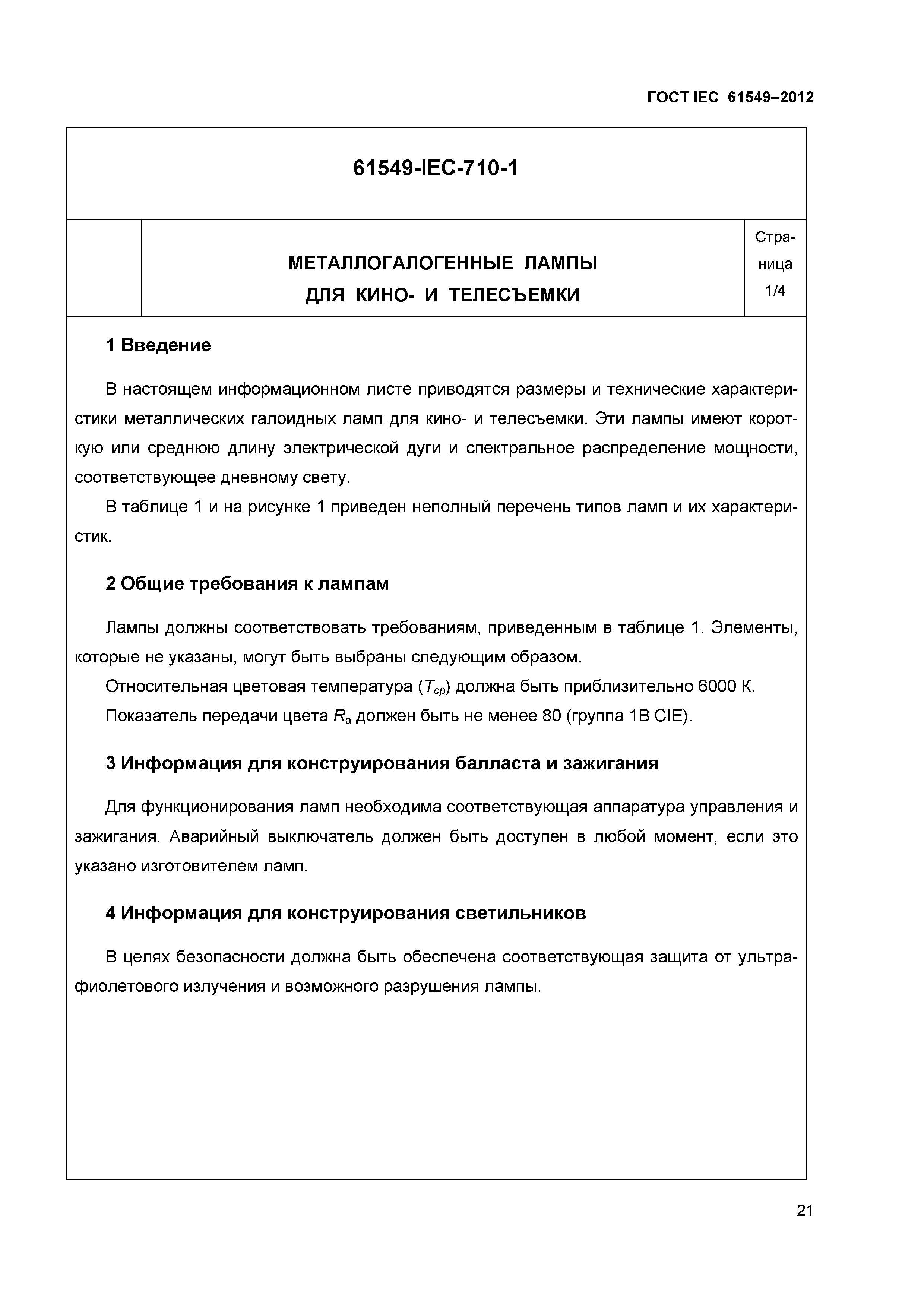 ГОСТ IEC 61549–2012

61549-IEC-710-1

МЕТАЛЛОГАЛОГЕННЫЕ ЛАМПЫ
ДЛЯ КИНО- И ТЕЛЕСЪЕМКИ

Страница
1/4

1 Введение

В настоящем информационном листе приводятся размеры и технические характеристики металлических галоидных ламп для кино- и телесъемки. Эти лампы имеют короткую или среднюю длину электрической дуги и спектральное распределение мощности, соответствующее дневному свету.

В таблице 1 и на рисунке 1 приведен неполный перечень типов ламп и их характеристик.

2 Общие требования к лампам

Лампы должны соответствовать требованиям, приведенным в таблице 1. Элементы, которые не указаны, могут быть выбраны следующим образом.

Относительная цветовая температура ($T_{cp}$) должна быть приблизительно 6000 К.

Показатель передачи цвета $R_a$ должен быть не менее 80 (группа 1В CIE).

3 Информация для конструирования балласта и зажигания

Для функционирования ламп необходима соответствующая аппаратура управления и зажигания. Аварийный выключатель должен быть доступен в любой момент, если это указано изготовителем ламп.

4 Информация для конструирования светильников

В целях безопасности должна быть обеспечена соответствующая защита от ультрафиолетового излучения и возможного разрушения лампы.

21